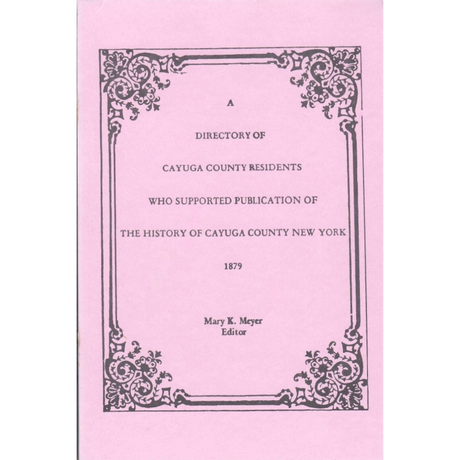 A

DIRECTORY OF

CAYUGA COUNTY RESIDENTS

WHO SUPPORTED PUBLICATION OF

THE HISTORY OF CAYUGA COUNTY NEW YORK

1879

Mary K. Meyer
Editor